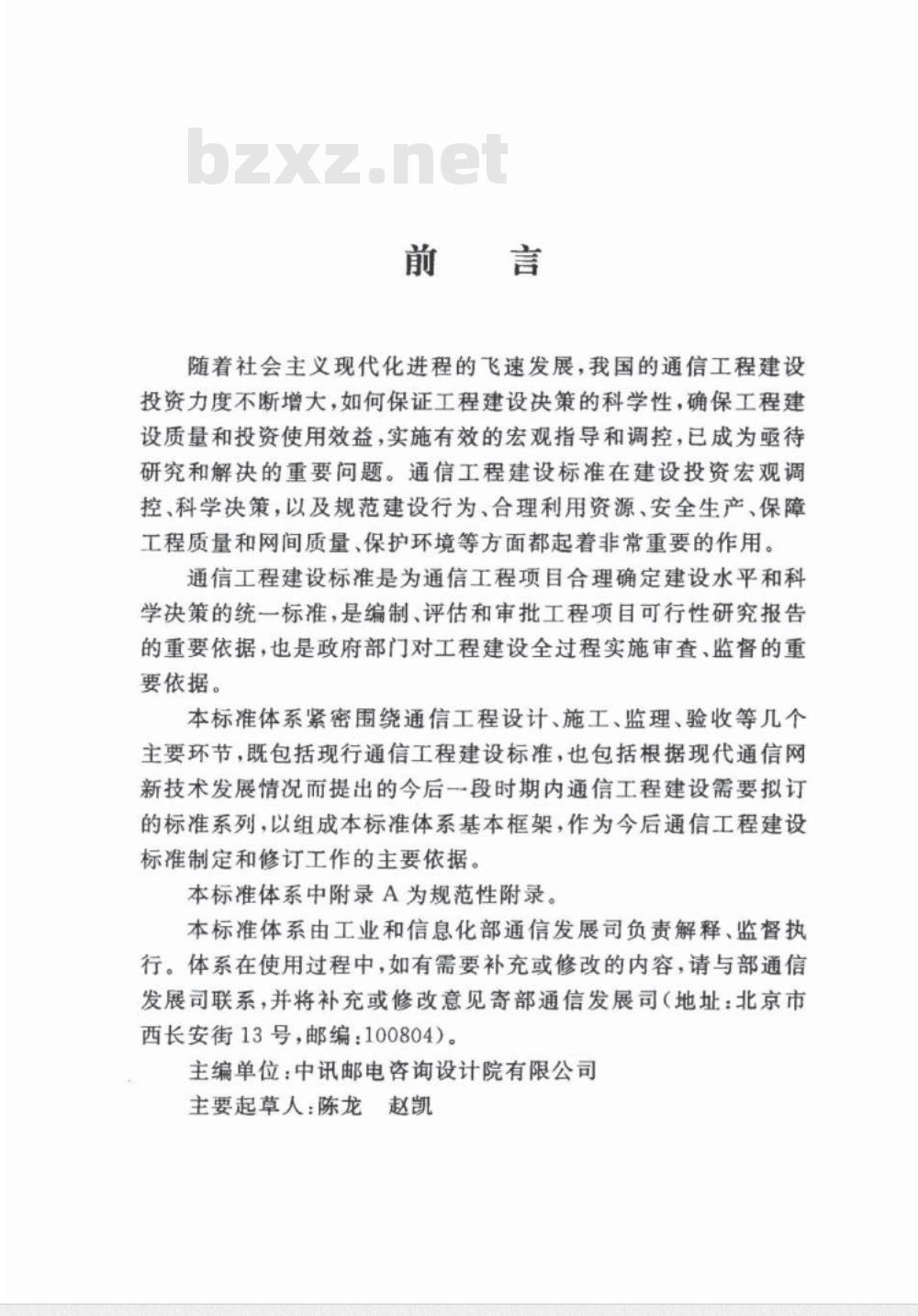 bzxz.net

前 言

随着社会主义现代化进程的飞速发展，我国的通信工程建设投资力度不断增大，如何保证工程建设决策的科学性，确保工程建设质量和投资使用效益，实施有效的宏观指导和调控，已成为亟待研究和解决的重要问题。通信工程建设标准在建设投资宏观调控、科学决策，以及规范建设行为、合理利用资源、安全生产、保障工程质量和网间质量、保护环境等方面都起着非常重要的作用。

通信工程建设标准是为通信工程项目合理确定建设水平和科学决策的统一标准，是编制、评估和审批工程项目可行性研究报告的重要依据，也是政府部门对工程建设全过程实施审查、监督的重要依据。

本标准体系紧密围绕通信工程设计、施工、监理、验收等几个主要环节，既包括现行通信工程建设标准，也包括根据现代通信网新技术发展情况而提出的今后一段时期内通信工程建设需要拟订的标准系列，以组成本标准体系基本框架，作为今后通信工程建设标准制定和修订工作的主要依据。

本标准体系中附录 A 为规范性附录。

本标准体系由工业和信息化部通信发展司负责解释、监督执行。体系在使用过程中，如有需要补充或修改的内容，请与部通信发展司联系，并将补充或修改意见寄部通信发展司(地址：北京市西长安街 13 号，邮编：100804)。

主编单位：中讯邮电咨询设计院有限公司

主要起草人：陈龙　赵凯